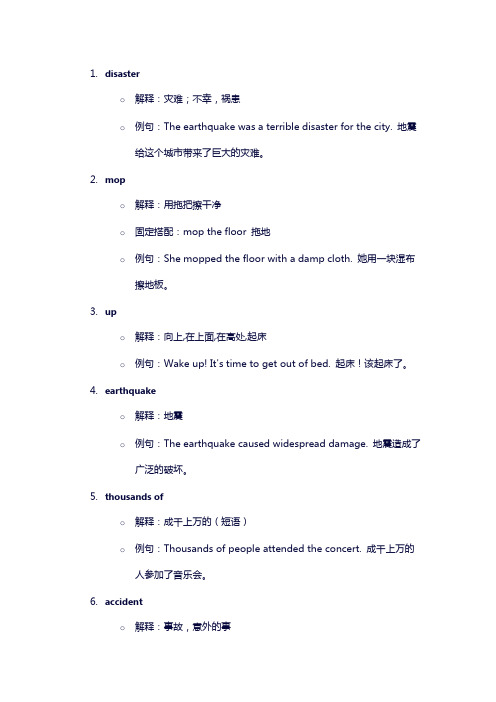 1. disaster

○ 解释：灾难；不幸，祸患

○ 例句：The earthquake was a terrible disaster for the city. 地震给这个城市带来了巨大的灾难。

2. mop

○ 解释：用拖把擦干净

○ 固定搭配：mop the floor 拖地

○ 例句：She mopped the floor with a damp cloth. 她用一块湿布擦地板。

3. up

○ 解释：向上,在上面,在高处,起床

○ 例句：Wake up! It's time to get out of bed. 起床！该起床了。

4. earthquake

○ 解释：地震

○ 例句：The earthquake caused widespread damage. 地震造成了广泛的破坏。

5. thousands of

○ 解释：成千上万的（短语）

○ 例句：Thousands of people attended the concert. 成千上万的人参加了音乐会。

6. accident

○ 解释：事故，意外的事